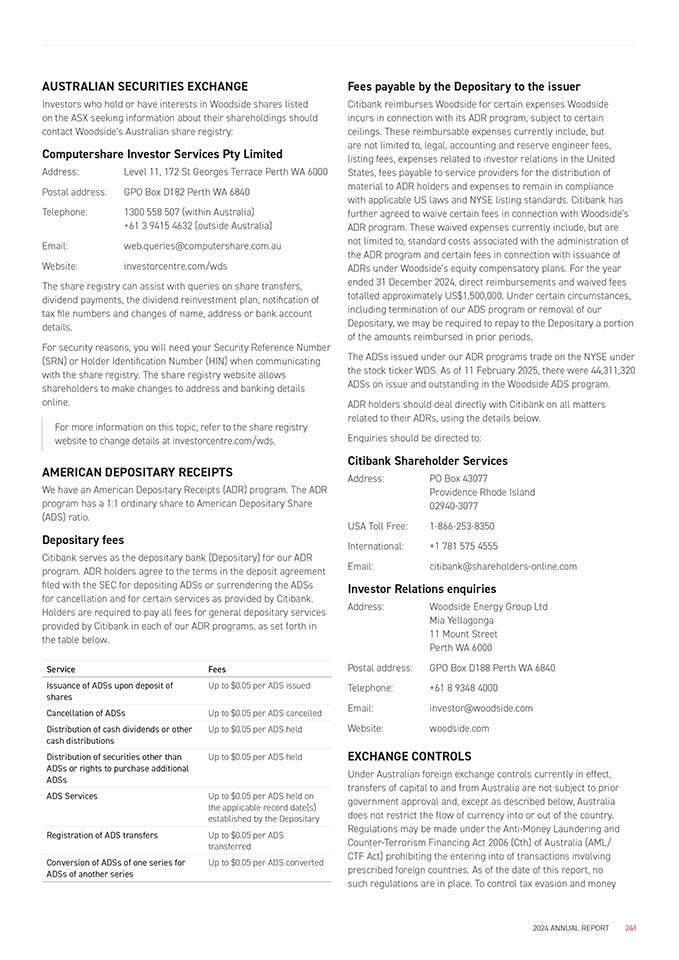 AUSTRALIAN SECURITIES EXCHANGE

Investors who hold or have interests in Woodside shares listed on the ASX seeking information about their shareholdings should contact Woodside's Australian share registry:

Computershare Investor Services Pty Limited

Address: Level 11, 172 St Georges Terrace Perth WA 6000

Postal address: GPO Box D182 Perth WA 6840

Telephone: 1300 558 507 (within Australia)
+61 3 9415 4632 (outside Australia)

Email: web.queries@computershare.com.au

Website: investorcentre.com/wds

The share registry can assist with queries on share transfers, dividend payments, the dividend reinvestment plan, notification of tax file numbers and changes of name, address or bank account details.

For security reasons, you will need your Security Reference Number (SRN) or Holder Identification Number (HIN) when communicating with the share registry. The share registry website allows shareholders to make changes to address and banking details online.

For more information on this topic, refer to the share registry website to change details at investorcentre.com/wds.

AMERICAN DEPOSITARY RECEIPTS

We have an American Depositary Receipts (ADR) program. The ADR program has a 1:1 ordinary share to American Depositary Share (ADS) ratio.

Depositary fees

Citibank serves as the depositary bank (Depositary) for our ADR program. ADR holders agree to the terms in the deposit agreement filed with the SEC for depositing ADSs or surrendering the ADSs for cancellation and for certain services as provided by Citibank. Holders are required to pay all fees for general depositary services provided by Citibank in each of our ADR programs, as set forth in the table below.

| Service | Fees |
|---|---|
| Issuance of ADSs upon deposit of shares | Up to $0.05 per ADS issued |
| Cancellation of ADSs | Up to $0.05 per ADS cancelled |
| Distribution of cash dividends or other cash distributions | Up to $0.05 per ADS held |
| Distribution of securities other than ADSs or rights to purchase additional ADSs | Up to $0.05 per ADS held |
| ADS Services | Up to $0.05 per ADS held on the applicable record date(s) established by the Depositary |
| Registration of ADS transfers | Up to $0.05 per ADS transferred |
| Conversion of ADSs of one series for ADSs of another series | Up to $0.05 per ADS converted |

Fees payable by the Depositary to the issuer

Citibank reimburses Woodside for certain expenses Woodside incurs in connection with its ADR program, subject to certain ceilings. These reimbursable expenses currently include, but are not limited to, legal, accounting and reserve engineer fees, listing fees, expenses related to investor relations in the United States, fees payable to service providers for the distribution of material to ADR holders and expenses to remain in compliance with applicable US laws and NYSE listing standards. Citibank has further agreed to waive certain fees in connection with Woodside's ADR program. These waived expenses currently include, but are not limited to, standard costs associated with the administration of the ADR program and certain fees in connection with issuance of ADRs under Woodside's equity compensatory plans. For the year ended 31 December 2024, direct reimbursements and waived fees totalled approximately US$1,500,000. Under certain circumstances, including termination of our ADS program or removal of our Depositary, we may be required to repay to the Depositary a portion of the amounts reimbursed in prior periods.

The ADSs issued under our ADR programs trade on the NYSE under the stock ticker WDS. As of 11 February 2025, there were 44,311,320 ADSs on issue and outstanding in the Woodside ADS program.

ADR holders should deal directly with Citibank on all matters related to their ADRs, using the details below.

Enquiries should be directed to:

Citibank Shareholder Services

Address: PO Box 43077
Providence Rhode Island
02940-3077

USA Toll Free: 1-866-253-8350

International: +1 781 575 4555

Email: citibank@shareholders-online.com

Investor Relations enquiries

Address: Woodside Energy Group Ltd
Mia Yellagonga
11 Mount Street
Perth WA 6000

Postal address: GPO Box D188 Perth WA 6840

Telephone: +61 8 9348 4000

Email: investor@woodside.com

Website: woodside.com

EXCHANGE CONTROLS

Under Australian foreign exchange controls currently in effect, transfers of capital to and from Australia are not subject to prior government approval and, except as described below, Australia does not restrict the flow of currency into or out of the country. Regulations may be made under the Anti-Money Laundering and Counter-Terrorism Financing Act 2006 (Cth) of Australia (AML/CTF Act) prohibiting the entering into of transactions involving prescribed foreign countries. As of the date of this report, no such regulations are in place. To control tax evasion and money

2024 ANNUAL REPORT 241